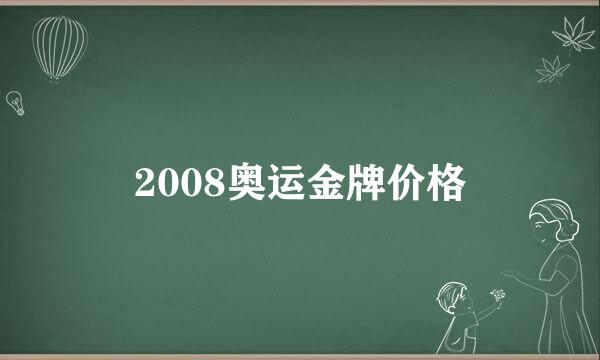 2008奥运金牌价格